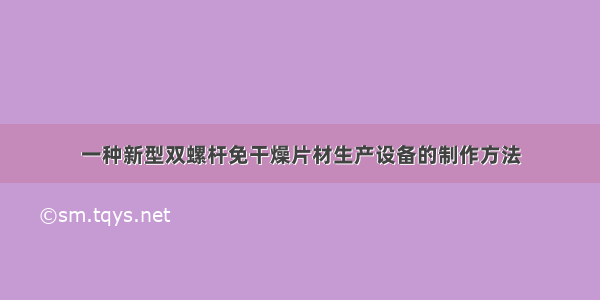 一种新型双螺杆免干燥片材生产设备的制作方法

©sm.tqys.net